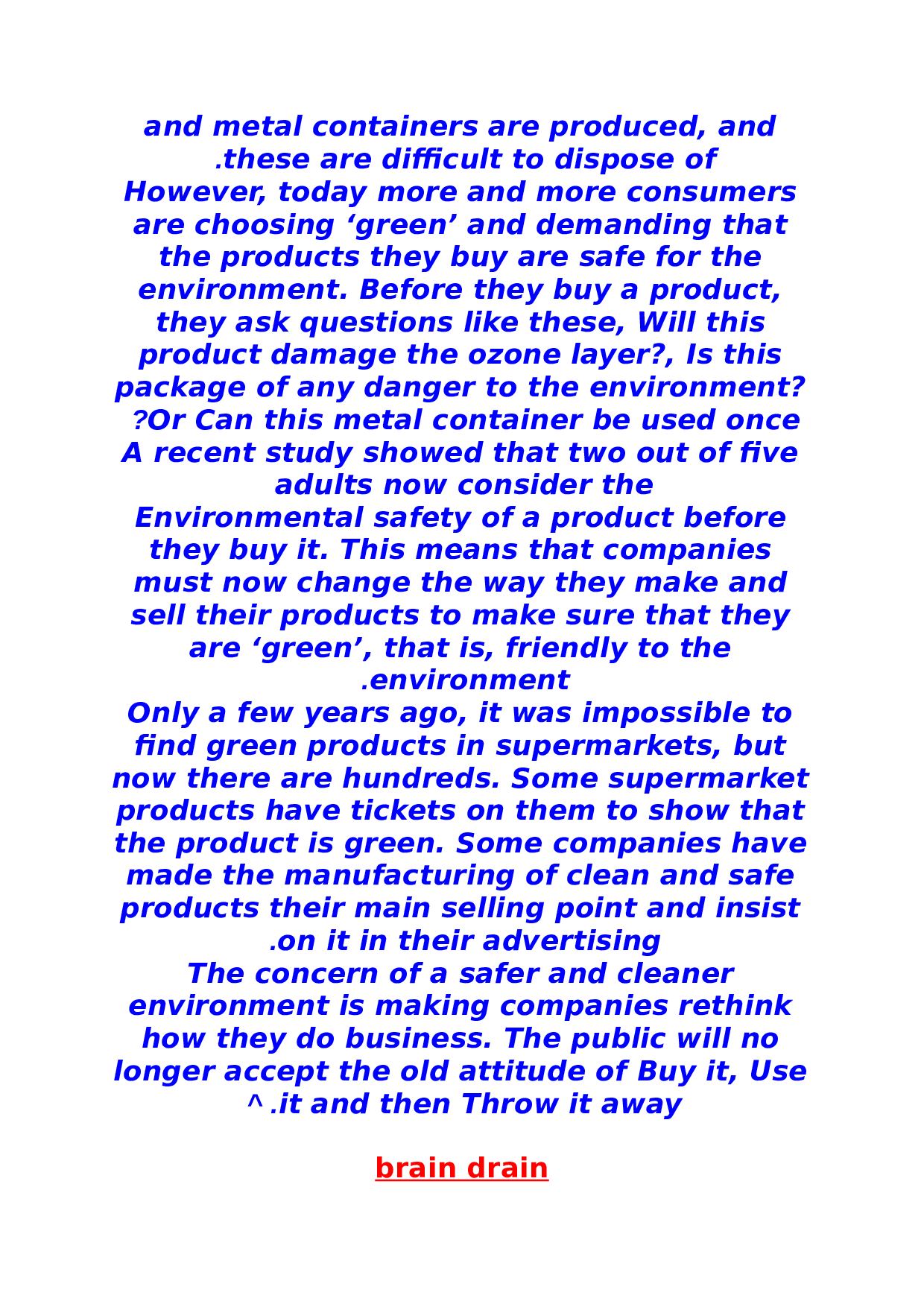 and metal containers are produced, and .these are difficult to dispose of
However, today more and more consumers are choosing ‘green’ and demanding that the products they buy are safe for the environment. Before they buy a product, they ask questions like these, Will this product damage the ozone layer?, Is this package of any danger to the environment? ?Or Can this metal container be used once
A recent study showed that two out of five adults now consider the
Environmental safety of a product before they buy it. This means that companies must now change the way they make and sell their products to make sure that they are ‘green’, that is, friendly to the .environment
Only a few years ago, it was impossible to find green products in supermarkets, but now there are hundreds. Some supermarket products have tickets on them to show that the product is green. Some companies have made the manufacturing of clean and safe products their main selling point and insist .on it in their advertising
The concern of a safer and cleaner environment is making companies rethink how they do business. The public will no longer accept the old attitude of Buy it, Use ^ .it and then Throw it away

brain drain